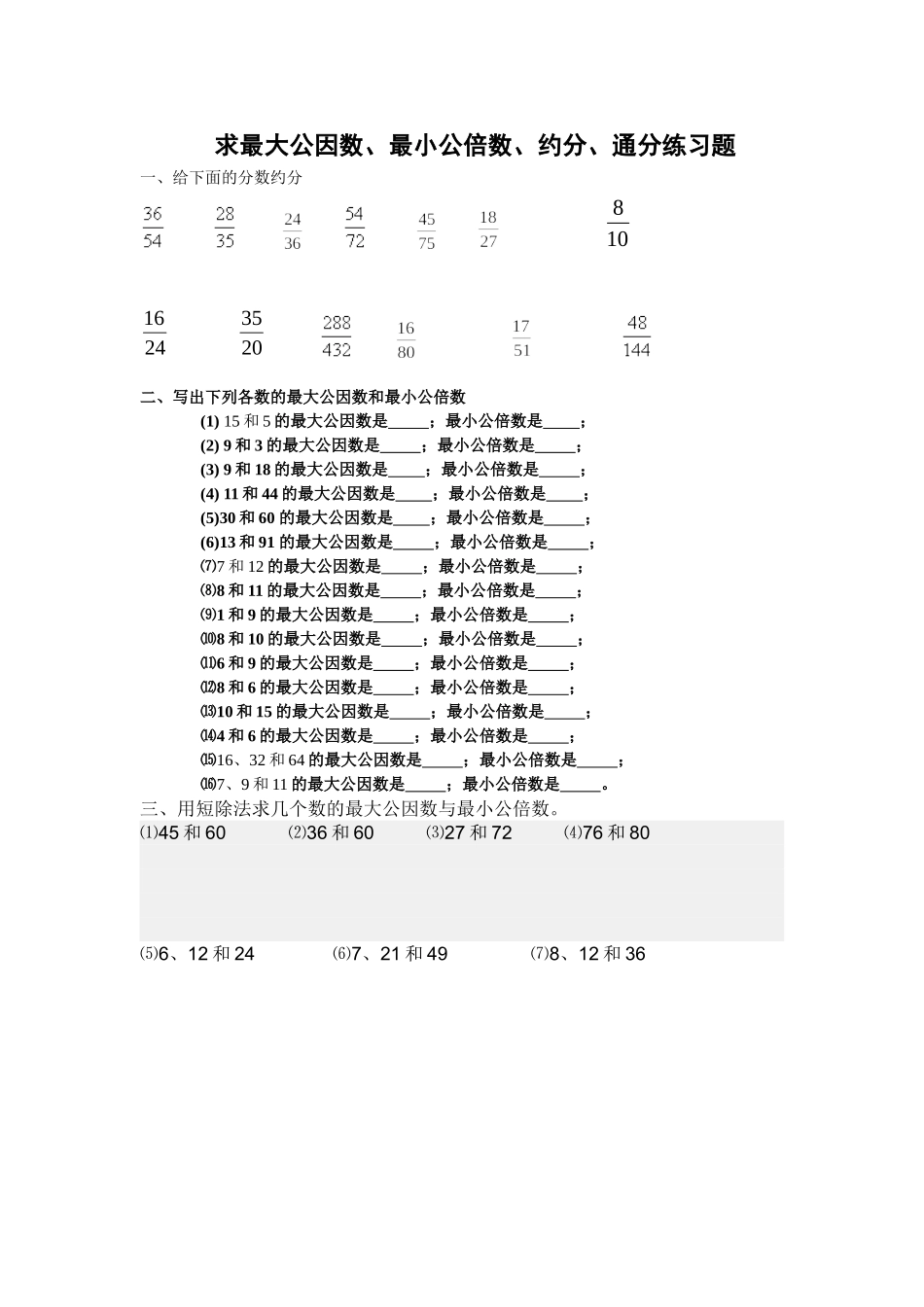 求最大公因数、最小公倍数、约分、通分练习题

一、给下面的分数约分

$\frac{36}{54}$ $\frac{28}{35}$ $\frac{24}{36}$ $\frac{54}{72}$ $\frac{45}{75}$ $\frac{18}{27}$ $\frac{8}{10}$

$\frac{16}{24}$ $\frac{35}{20}$ $\frac{288}{432}$ $\frac{16}{80}$ $\frac{17}{51}$ $\frac{48}{144}$

二、写出下列各数的最大公因数和最小公倍数

(1) 15 和 5 的最大公因数是_____；最小公倍数是_____；
(2) 9 和 3 的最大公因数是_____；最小公倍数是_____；
(3) 9 和 18 的最大公因数是_____；最小公倍数是_____；
(4) 11 和 44 的最大公因数是_____；最小公倍数是_____；
(5)30 和 60 的最大公因数是_____；最小公倍数是_____；
(6)13 和 91 的最大公因数是_____；最小公倍数是_____；
⑺7 和 12 的最大公因数是_____；最小公倍数是_____；
⑻8 和 11 的最大公因数是_____；最小公倍数是_____；
⑼1 和 9 的最大公因数是_____；最小公倍数是_____；
⑽8 和 10 的最大公因数是_____；最小公倍数是_____；
⑾6 和 9 的最大公因数是_____；最小公倍数是_____；
⑿8 和 6 的最大公因数是_____；最小公倍数是_____；
⒀10 和 15 的最大公因数是_____；最小公倍数是_____；
⒁4 和 6 的最大公因数是_____；最小公倍数是_____；
⒂16、32 和 64 的最大公因数是_____；最小公倍数是_____；
⒃7、9 和 11 的最大公因数是_____；最小公倍数是_____。

三、用短除法求几个数的最大公因数与最小公倍数。

⑴45 和 60 ⑵36 和 60 ⑶27 和 72 ⑷76 和 80

⑸6、12 和 24 ⑹7、21 和 49 ⑺8、12 和 36